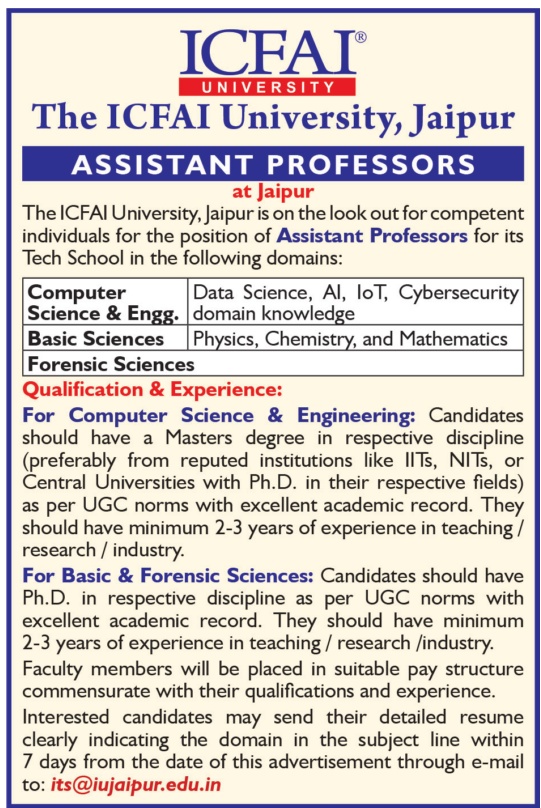 ICFAI®
UNIVERSITY
The ICFAI University, Jaipur

ASSISTANT PROFESSORS
at Jaipur

The ICFAI University, Jaipur is on the look out for competent individuals for the position of Assistant Professors for its Tech School in the following domains:

| Computer Science & Engg. | Data Science, AI, IoT, Cybersecurity domain knowledge |
|---|---|
| Basic Sciences | Physics, Chemistry, and Mathematics |
| Forensic Sciences | |

Qualification & Experience:

For Computer Science & Engineering: Candidates should have a Masters degree in respective discipline (preferably from reputed institutions like IITs, NITs, or Central Universities with Ph.D. in their respective fields) as per UGC norms with excellent academic record. They should have minimum 2-3 years of experience in teaching / research / industry.

For Basic & Forensic Sciences: Candidates should have Ph.D. in respective discipline as per UGC norms with excellent academic record. They should have minimum 2-3 years of experience in teaching / research /industry.

Faculty members will be placed in suitable pay structure commensurate with their qualifications and experience.

Interested candidates may send their detailed resume clearly indicating the domain in the subject line within 7 days from the date of this advertisement through e-mail to: its@iujaipur.edu.in